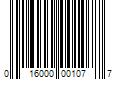 0 16000 00107 7